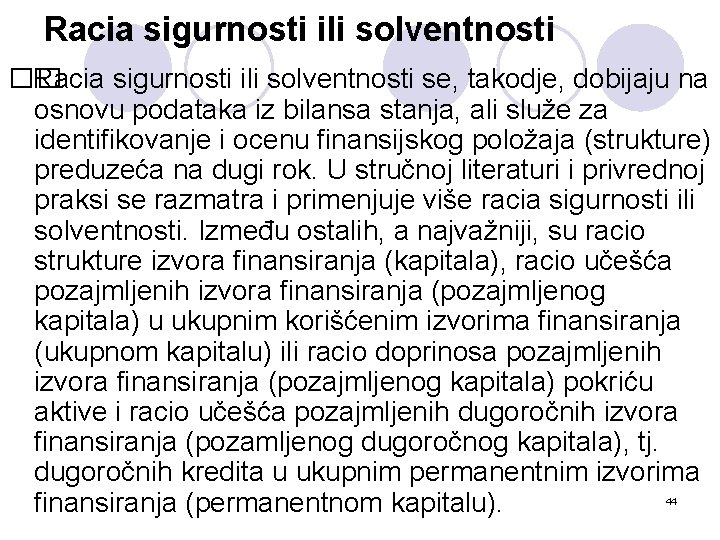 Racia sigurnosti ili solventnosti

Racia sigurnosti ili solventnosti se, takodje, dobijaju na osnovu podataka iz bilansa stanja, ali služe za identifikovanje i ocenu finansijskog položaja (strukture) preduzeća na dugi rok. U stručnoj literaturi i privrednoj praksi se razmatra i primenjuje više racia sigurnosti ili solventnosti. Između ostalih, a najvažniji, su racio strukture izvora finansiranja (kapitala), racio učešća pozajmljenih izvora finansiranja (pozajmljenog kapitala) u ukupnim korišćenim izvorima finansiranja (ukupnom kapitalu) ili racio doprinosa pozajmljenih izvora finansiranja (pozajmljenog kapitala) pokriću aktive i racio učešća pozajmljenih dugoročnih izvora finansiranja (pozamljenog dugoročnog kapitala), tj. dugoročnih kredita u ukupnim permanentnim izvorima finansiranja (permanentnom kapitalu).

44